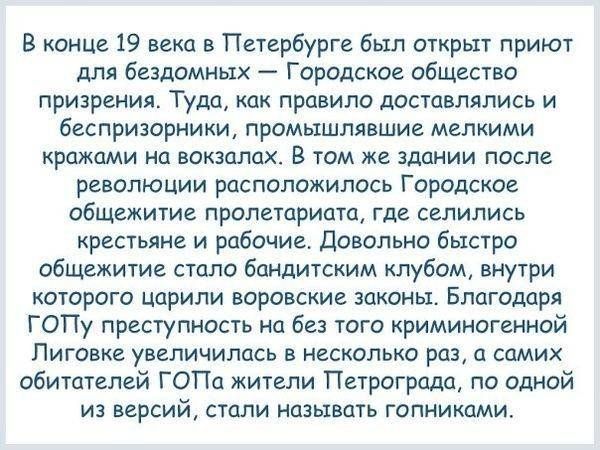 В конце 19 века в Петербурге был открыт приют для бездомных — Городское общество призрения. Туда, как правило доставлялись и беспризорники, промышлявшие мелкими кражами на вокзалах. В том же здании после революции расположилось Городское общежитие пролетариата, где селились крестьяне и рабочие. Довольно быстро общежитие стало бандитским клубом, внутри которого царили воровские законы. Благодаря ГОПу преступность на без того криминогенной Лиговке увеличилась в несколько раз, а самих обитателей ГОПа жители Петрограда, по одной из версий, стали называть гопниками.